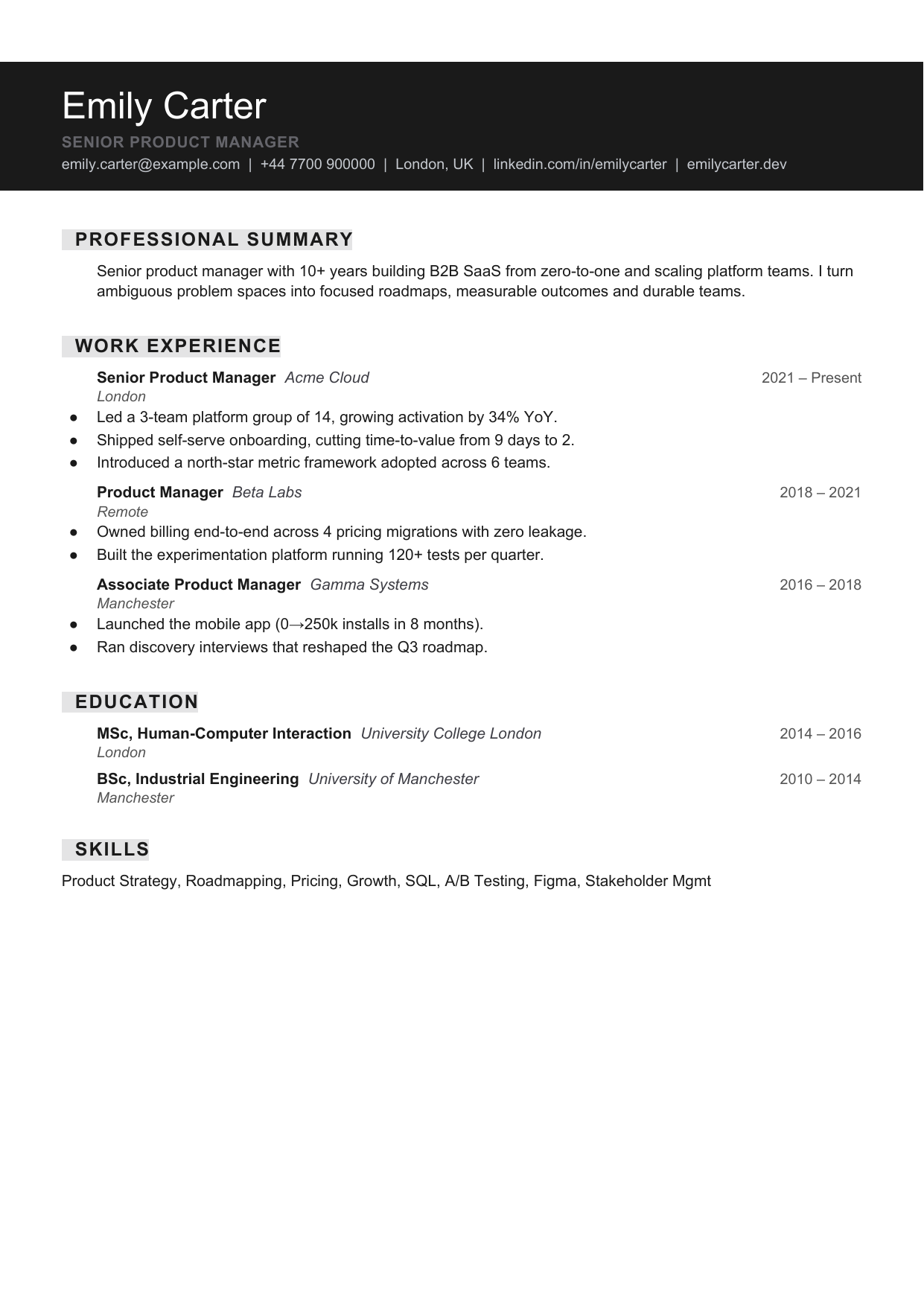 Emily Carter

SENIOR PRODUCT MANAGER

emily.carter@example.com | +44 7700 900000 | London, UK | linkedin.com/in/emilycarter | emilycarter.dev

PROFESSIONAL SUMMARY

Senior product manager with 10+ years building B2B SaaS from zero-to-one and scaling platform teams. I turn ambiguous problem spaces into focused roadmaps, measurable outcomes and durable teams.

WORK EXPERIENCE

Senior Product Manager Acme Cloud
2021 – Present
London

• Led a 3-team platform group of 14, growing activation by 34% YoY.
• Shipped self-serve onboarding, cutting time-to-value from 9 days to 2.
• Introduced a north-star metric framework adopted across 6 teams.

Product Manager Beta Labs
2018 – 2021
Remote

• Owned billing end-to-end across 4 pricing migrations with zero leakage.
• Built the experimentation platform running 120+ tests per quarter.

Associate Product Manager Gamma Systems
2016 – 2018
Manchester

• Launched the mobile app (0→250k installs in 8 months).
• Ran discovery interviews that reshaped the Q3 roadmap.

EDUCATION

MSc, Human-Computer Interaction University College London
2014 – 2016
London

BSc, Industrial Engineering University of Manchester
2010 – 2014
Manchester

SKILLS

Product Strategy, Roadmapping, Pricing, Growth, SQL, A/B Testing, Figma, Stakeholder Mgmt